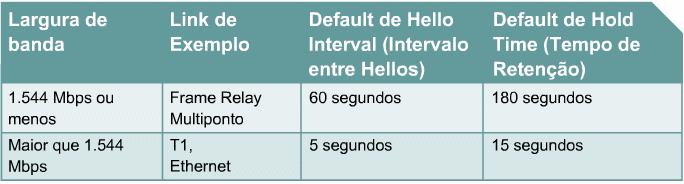 | Largura de banda | Link de Exemplo | Default de Hello Interval (Intervalo entre Hellos) | Default de Hold Time (Tempo de Retenção) |
|---|---|---|---|
| 1.544 Mbps ou menos | Frame Relay Multiponto | 60 segundos | 180 segundos |
| Maior que 1.544 Mbps | T1, Ethernet | 5 segundos | 15 segundos |